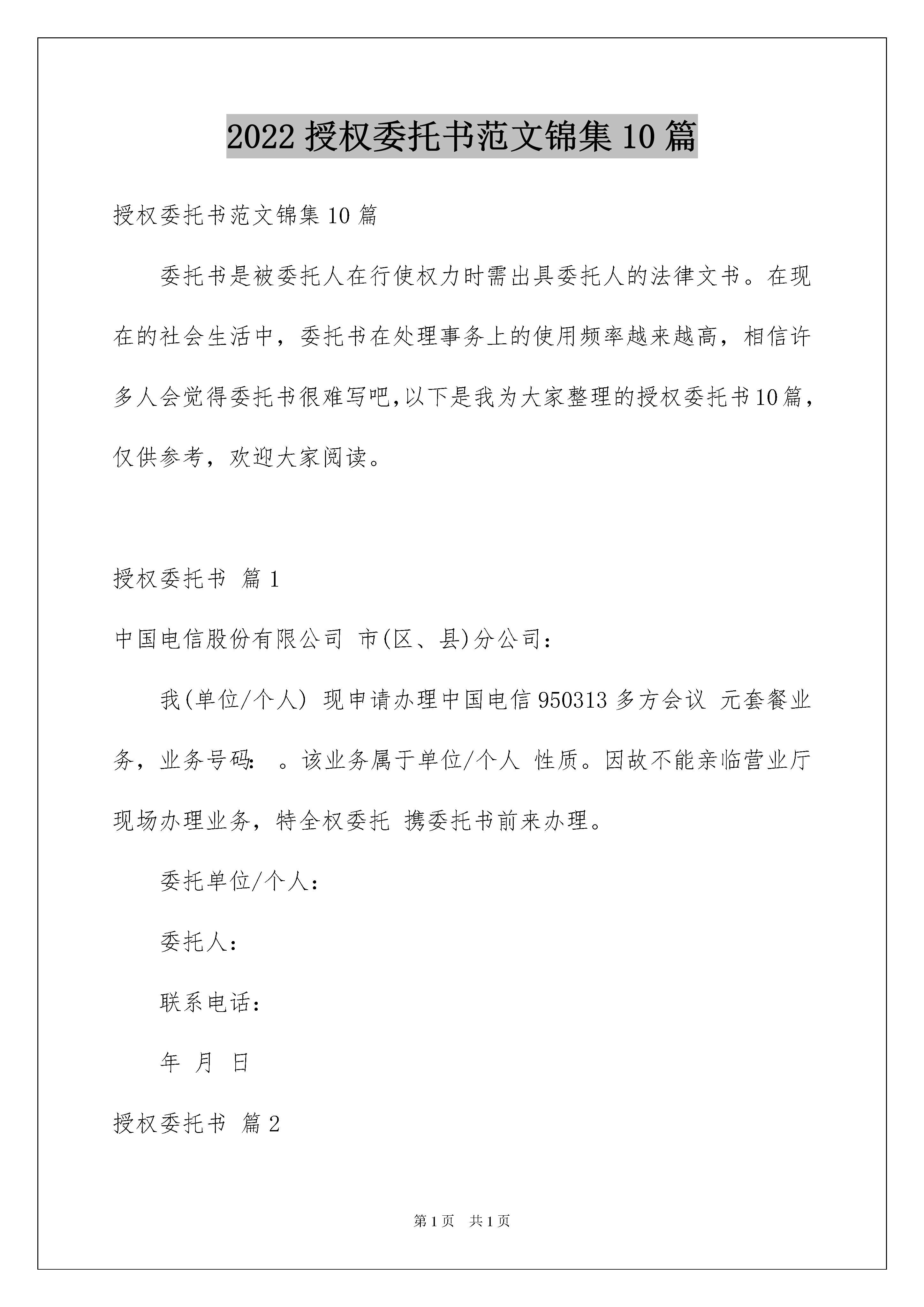 2022 授权委托书范文锦集 10 篇

授权委托书范文锦集 10 篇

委托书是被委托人在行使权力时需出具委托人的法律文书。在现在的社会生活中，委托书在处理事务上的使用频率越来越高，相信许多人会觉得委托书很难写吧,以下是我为大家整理的授权委托书10篇，仅供参考，欢迎大家阅读。

授权委托书 篇 1

中国电信股份有限公司 市(区、县)分公司：

我(单位/个人) 现申请办理中国电信 950313 多方会议 元套餐业务，业务号码: 。该业务属于单位/个人 性质。因故不能亲临营业厅现场办理业务，特全权委托 携委托书前来办理。

委托单位/个人：

委托人：

联系电话：

年 月 日

授权委托书 篇 2

第 1 页 共 1 页